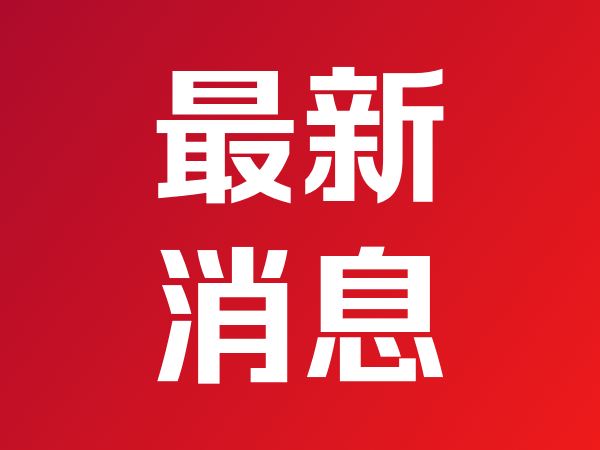 最新
消息